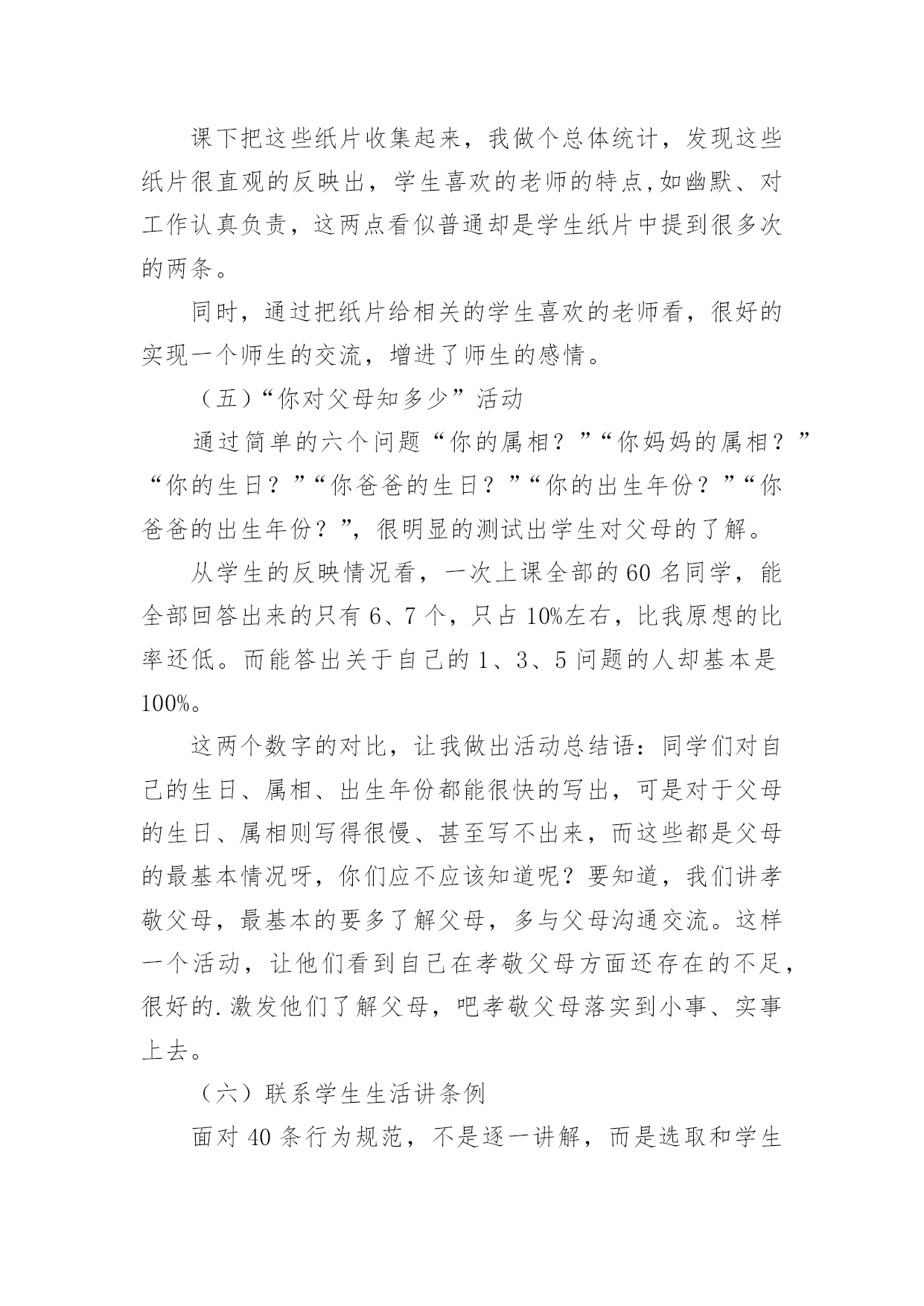 课下把这些纸片收集起来，我做个总体统计，发现这些纸片很直观的反映出，学生喜欢的老师的特点,如幽默、对工作认真负责，这两点看似普通却是学生纸片中提到很多次的两条。

同时，通过把纸片给相关的学生喜欢的老师看，很好的实现一个师生的交流，增进了师生的感情。

（五）“你对父母知多少”活动

通过简单的六个问题“你的属相？”“你妈妈的属相？”“你的生日？”“你爸爸的生日？”“你的出生年份？”“你爸爸的出生年份？”，很明显的测试出学生对父母的了解。

从学生的反映情况看，一次上课全部的60名同学，能全部回答出来的只有6、7个，只占10%左右，比我原想的比率还低。而能答出关于自己的1、3、5问题的人却基本是100%。

这两个数字的对比，让我做出活动总结语：同学们对自己的生日、属相、出生年份都能很快的写出，可是对于父母的生日、属相则写得很慢、甚至写不出来，而这些都是父母的最基本情况呀，你们应不应该知道呢？要知道，我们讲孝敬父母，最基本的要多了解父母，多与父母沟通交流。这样一个活动，让他们看到自己在孝敬父母方面还存在的不足，很好的.激发他们了解父母，吧孝敬父母落实到小事、实事上去。

（六）联系学生生活讲条例

面对40条行为规范，不是逐一讲解，而是选取和学生